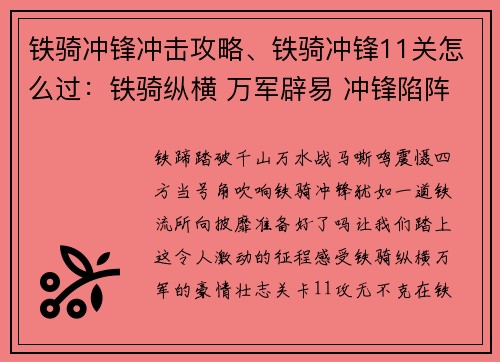 铁骑冲锋冲击攻略、铁骑冲锋11关怎么过：铁骑纵横 万军辟易 冲锋陷阵

铁蹄踏破千山万水战马嘶鸣震慑四方当号角吹响铁骑冲锋犹如一道铁流所向披靡准备好了吗让我们踏上这令人激动的征程感受铁骑纵横万军的豪情壮志关卡11攻无不克在铁